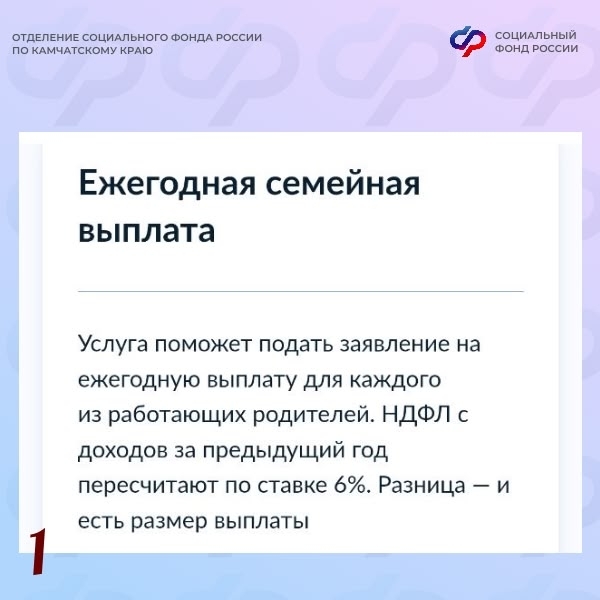 ОТДЕЛЕНИЕ СОЦИАЛЬНОГО ФОНДА РОССИИ ПО КАМЧАТСКОМУ КРАЮ

СОЦИАЛЬНЫЙ ФОНД РОССИИ

Ежегодная семейная выплата

Услуга поможет подать заявление на ежегодную выплату для каждого из работающих родителей. НДФЛ с доходов за предыдущий год пересчитают по ставке 6%. Разница — и есть размер выплаты

1